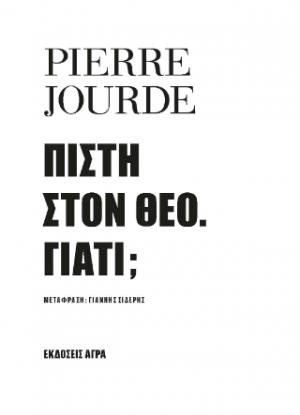 PIERRE
JOURDE

ΠΙΣΤΗ
ΣΤΟΝ ΘΕΟ.
ΓΙΑΤΙ;

ΜΕΤΑΦΡΑΣΗ: ΓΙΑΝΝΗΣ ΣΙΔΕΡΗΣ

ΕΚΔΟΣΕΙΣ ΑΓΡΑ